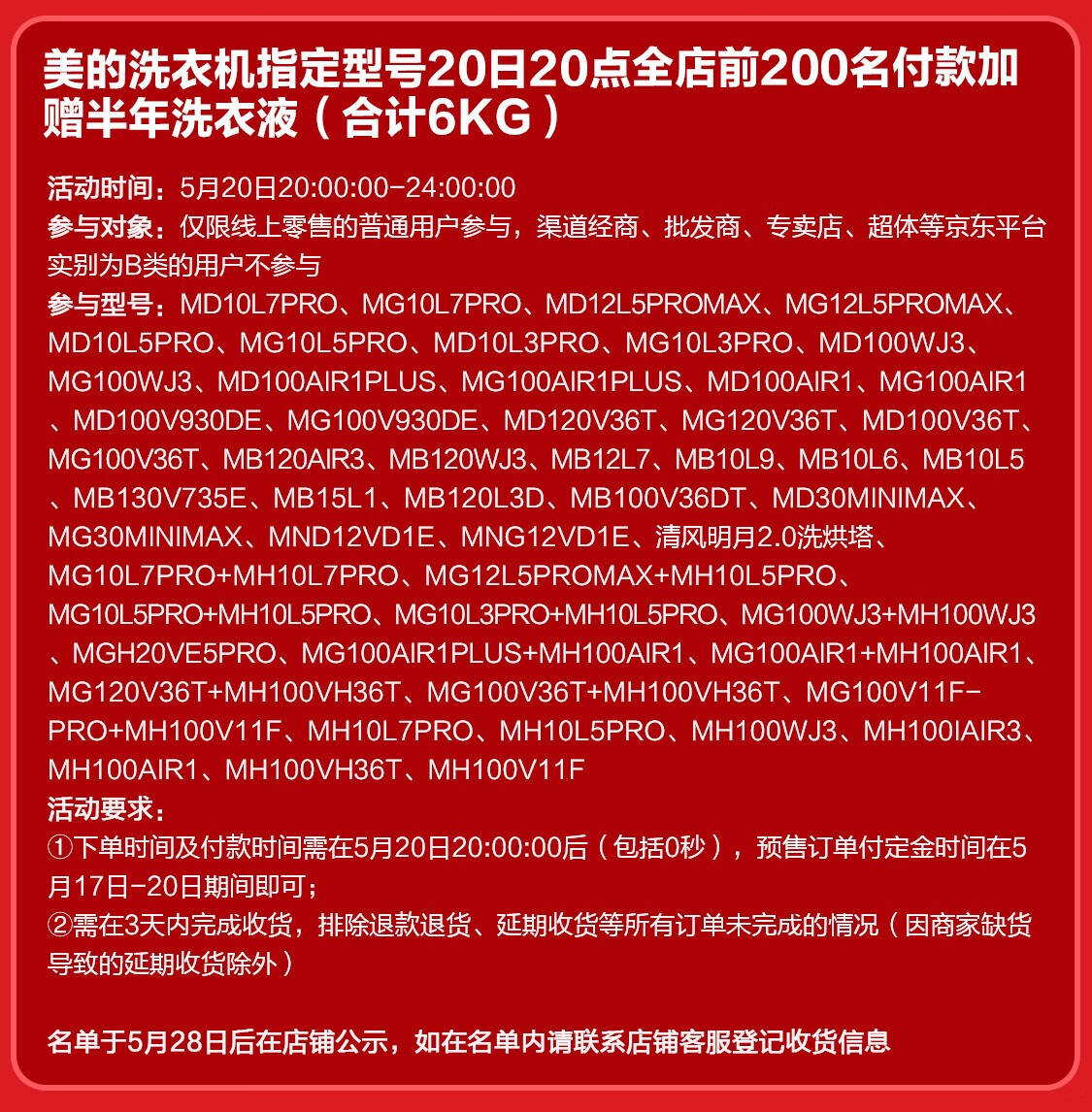 美的洗衣机指定型号20日20点全店前200名付款加赠半年洗衣液（合计6KG）

活动时间：5月20日20:00:00-24:00:00
参与对象：仅限线上零售的普通用户参与，渠道经商、批发商、专卖店、超体等京东平台实别为B类的用户不参与
参与型号：MD10L7PRO、MG10L7PRO、MD12L5PROMAX、MG12L5PROMAX、MD10L5PRO、MG10L5PRO、MD10L3PRO、MG10L3PRO、MD100WJ3、MG100WJ3、MD100AIR1PLUS、MG100AIR1PLUS、MD100AIR1、MG100AIR1、MD100V930DE、MG100V930DE、MD120V36T、MG120V36T、MD100V36T、MG100V36T、MB120AIR3、MB120WJ3、MB12L7、MB10L9、MB10L6、MB10L5、MB130V735E、MB15L1、MB120L3D、MB100V36DT、MD30MINIMAX、MG30MINIMAX、MND12VD1E、MNG12VD1E、清风明月2.0洗烘塔、MG10L7PRO+MH10L7PRO、MG12L5PROMAX+MH10L5PRO、MG10L5PRO+MH10L5PRO、MG10L3PRO+MH10L5PRO、MG100WJ3+MH100WJ3、MGH20VE5PRO、MG100AIR1PLUS+MH100AIR1、MG100AIR1+MH100AIR1、MG120V36T+MH100VH36T、MG100V36T+MH100VH36T、MG100V11F-PRO+MH100V11F、MH10L7PRO、MH10L5PRO、MH100WJ3、MH100IAIR3、MH100AIR1、MH100VH36T、MH100V11F
活动要求：
①下单时间及付款时间需在5月20日20:00:00后（包括0秒），预售订单付定金时间在5月17日-20日期间即可；
②需在3天内完成收货，排除退款退货、延期收货等所有订单未完成的情况（因商家缺货导致的延期收货除外）

名单于5月28日后在店铺公示，如在名单内请联系店铺客服登记收货信息